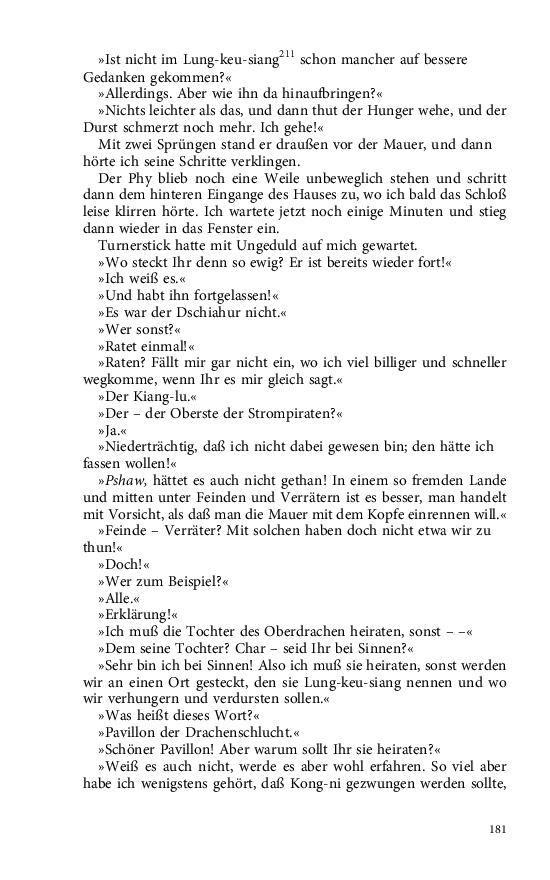 »Ist nicht im Lung-keu-siang$^{211}$ schon mancher auf bessere Gedanken gekommen?«

»Allerdings. Aber wie ihn da hinaufbringen?«

»Nichts leichter als das, und dann thut der Hunger wehe, und der Durst schmerzt noch mehr. Ich gehe!«

Mit zwei Sprüngen stand er draußen vor der Mauer, und dann hörte ich seine Schritte verklingen.

Der Phy blieb noch eine Weile unbeweglich stehen und schritt dann dem hinteren Eingange des Hauses zu, wo ich bald das Schloß leise klirren hörte. Ich wartete jetzt noch einige Minuten und stieg dann wieder in das Fenster ein.

Turnerstick hatte mit Ungeduld auf mich gewartet.

»Wo steckt Ihr denn so ewig? Er ist bereits wieder fort!«

»Ich weiß es.«

»Und habt ihn fortgelassen!«

»Es war der Dschiahur nicht.«

»Wer sonst?«

»Ratet einmal!«

»Raten? Fällt mir gar nicht ein, wo ich viel billiger und schneller wegkomme, wenn Ihr es mir gleich sagt.«

»Der Kiang-lu.«

»Der – der Oberste der Strompiraten?«

»Ja.«

»Niederträchtig, daß ich nicht dabei gewesen bin; den hätte ich fassen wollen!«

»Pshaw, hättet es auch nicht gethan! In einem so fremden Lande und mitten unter Feinden und Verrätern ist es besser, man handelt mit Vorsicht, als daß man die Mauer mit dem Kopfe einrennen will.«

»Feinde – Verräter? Mit solchen haben doch nicht etwa wir zu thun!«

»Doch!«

»Wer zum Beispiel?«

»Alle.«

»Erklärung!«

»Ich muß die Tochter des Oberdrachen heiraten, sonst – –«

»Dem seine Tochter? Char – seid Ihr bei Sinnen?«

»Sehr bin ich bei Sinnen! Also ich muß sie heiraten, sonst werden wir an einen Ort gesteckt, den sie Lung-keu-siang nennen und wo wir verhungern und verdursten sollen.«

»Was heißt dieses Wort?«

»Pavillon der Drachenschlucht.«

»Schöner Pavillon! Aber warum sollt Ihr sie heiraten?«

»Weiß es auch nicht, werde es aber wohl erfahren. So viel aber habe ich wenigstens gehört, daß Kong-ni gezwungen werden sollte,

181